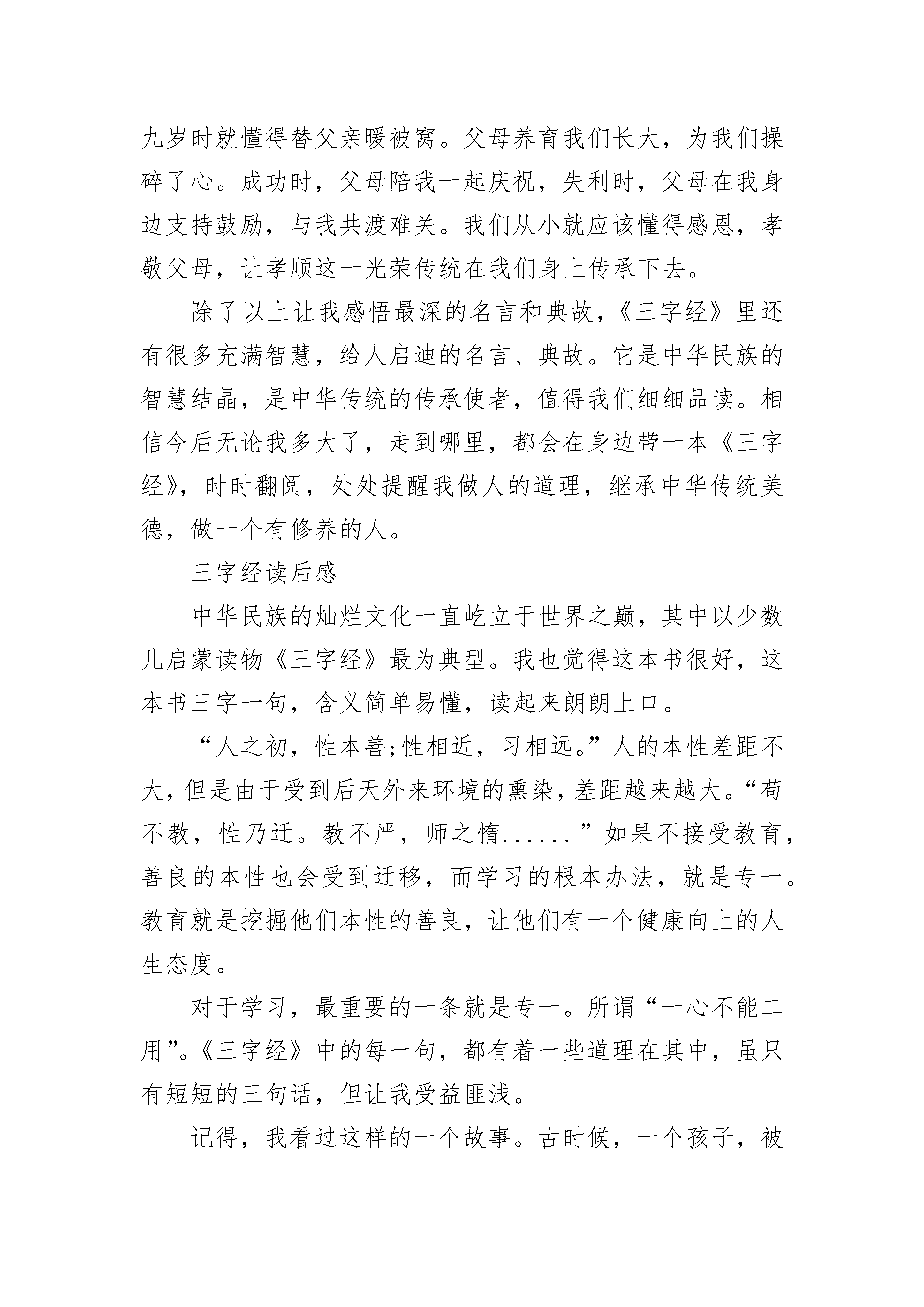 九岁时就懂得替父亲暖被窝。父母养育我们长大，为我们操碎了心。成功时，父母陪我一起庆祝，失利时，父母在我身边支持鼓励，与我共渡难关。我们从小就应该懂得感恩，孝敬父母，让孝顺这一光荣传统在我们身上传承下去。

除了以上让我感悟最深的名言和典故，《三字经》里还有很多充满智慧，给人启迪的名言、典故。它是中华民族的智慧结晶，是中华传统的传承使者，值得我们细细品读。相信今后无论我多大了，走到哪里，都会在身边带一本《三字经》，时时翻阅，处处提醒我做人的道理，继承中华传统美德，做一个有修养的人。

三字经读后感

中华民族的灿烂文化一直屹立于世界之巅，其中以少数儿启蒙读物《三字经》最为典型。我也觉得这本书很好，这本书三字一句，含义简单易懂，读起来朗朗上口。

“人之初，性本善;性相近，习相远。”人的本性差距不大，但是由于受到后天外来环境的熏染，差距越来越大。“苟不教，性乃迁。教不严，师之惰......”如果不接受教育，善良的本性也会受到迁移，而学习的根本办法，就是专一。教育就是挖掘他们本性的善良，让他们有一个健康向上的人生态度。

对于学习，最重要的一条就是专一。所谓“一心不能二用”。《三字经》中的每一句，都有着一些道理在其中，虽只有短短的三句话，但让我受益匪浅。

记得，我看过这样的一个故事。古时候，一个孩子，被